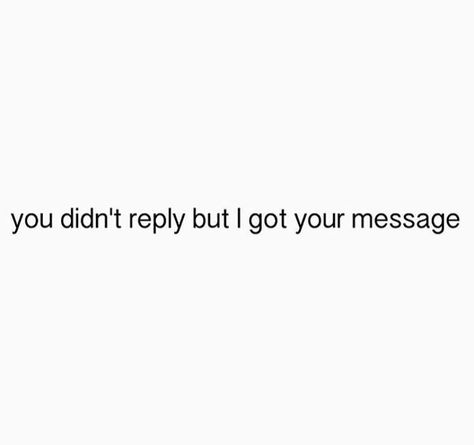 you didn't reply but I got your message